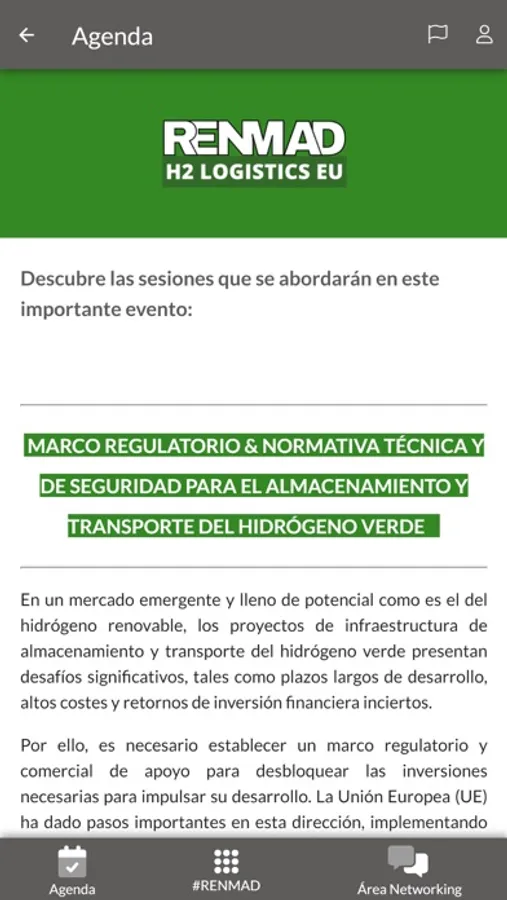 Agenda

RENMAD
H2 LOGISTICS EU

Descubre las sesiones que se abordarán en este importante evento:

MARCO REGULATORIO & NORMATIVA TÉCNICA Y DE SEGURIDAD PARA EL ALMACENAMIENTO Y TRANSPORTE DEL HIDRÓGENO VERDE

En un mercado emergente y lleno de potencial como es el del hidrógeno renovable, los proyectos de infraestructura de almacenamiento y transporte del hidrógeno verde presentan desafíos significativos, tales como plazos largos de desarrollo, altos costes y retornos de inversión financiera inciertos.

Por ello, es necesario establecer un marco regulatorio y comercial de apoyo para desbloquear las inversiones necesarias para impulsar su desarrollo. La Unión Europea (UE) ha dado pasos importantes en esta dirección, implementando

Agenda
#RENMAD
Área Networking